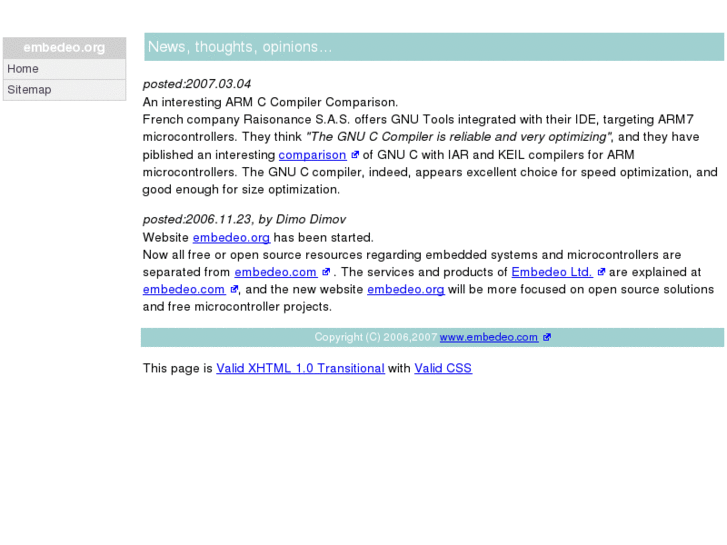 embedeo.org
Home
Sitemap

News, thoughts, opinions...

posted:2007.03.04
An interesting ARM C Compiler Comparison.
French company Raisonance S.A.S. offers GNU Tools integrated with their IDE, targeting ARM7 microcontrollers. They think "The GNU C Compiler is reliable and very optimizing", and they have piblished an interesting comparison of GNU C with IAR and KEIL compilers for ARM microcontrollers. The GNU C compiler, indeed, appears excellent choice for speed optimization, and good enough for size optimization.

posted:2006.11.23, by Dimo Dimov
Website embedeo.org has been started.
Now all free or open source resources regarding embedded systems and microcontrollers are separated from embedeo.com . The services and products of Embedeo Ltd. are explained at embedeo.com , and the new website embedeo.org will be more focused on open source solutions and free microcontroller projects.

Copyright (C) 2006,2007 www.embedeo.com

This page is Valid XHTML 1.0 Transitional with Valid CSS